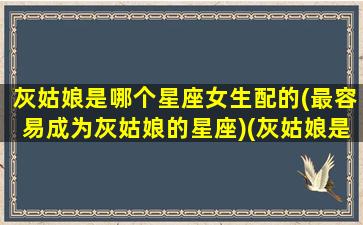 灰姑娘是哪个星座女生配的(最容易成为灰姑娘的星座)(灰姑娘是